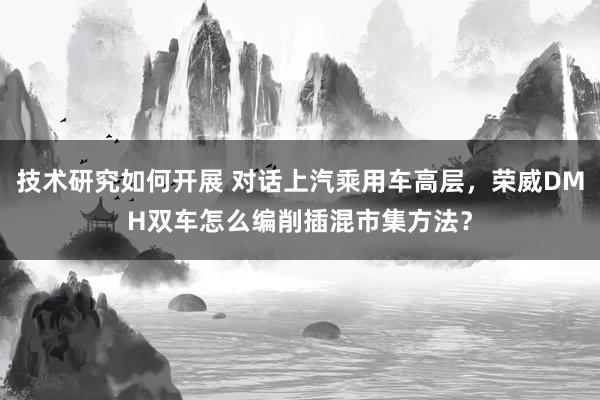 技术研究如何开展 对话上汽乘用车高层，荣威DMH双车怎么编削插混市集方法？